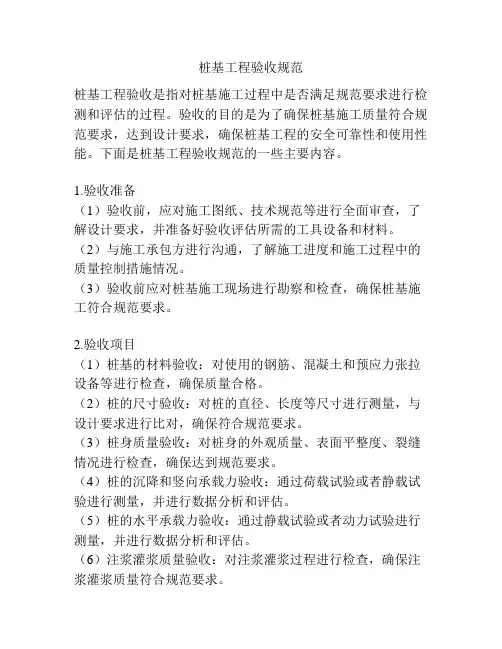 桩基工程验收规范

桩基工程验收是指对桩基施工过程中是否满足规范要求进行检测和评估的过程。验收的目的是为了确保桩基施工质量符合规范要求，达到设计要求，确保桩基工程的安全可靠性和使用性能。下面是桩基工程验收规范的一些主要内容。

1.验收准备
（1）验收前，应对施工图纸、技术规范等进行全面审查，了解设计要求，并准备好验收评估所需的工具设备和材料。
（2）与施工承包方进行沟通，了解施工进度和施工过程中的质量控制措施情况。
（3）验收前应对桩基施工现场进行勘察和检查，确保桩基施工符合规范要求。

2.验收项目
（1）桩基的材料验收：对使用的钢筋、混凝土和预应力张拉设备等进行检查，确保质量合格。
（2）桩的尺寸验收：对桩的直径、长度等尺寸进行测量，与设计要求进行比对，确保符合规范要求。
（3）桩身质量验收：对桩身的外观质量、表面平整度、裂缝情况进行检查，确保达到规范要求。
（4）桩的沉降和竖向承载力验收：通过荷载试验或者静载试验进行测量，并进行数据分析和评估。
（5）桩的水平承载力验收：通过静载试验或者动力试验进行测量，并进行数据分析和评估。
（6）注浆灌浆质量验收：对注浆灌浆过程进行检查，确保注浆灌浆质量符合规范要求。